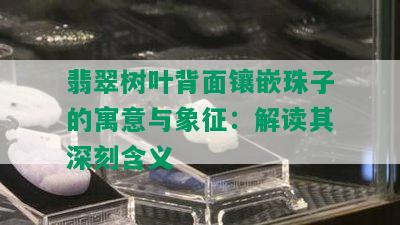 翡翠树叶背面镶嵌珠子的寓意与象征：解读其深刻含义